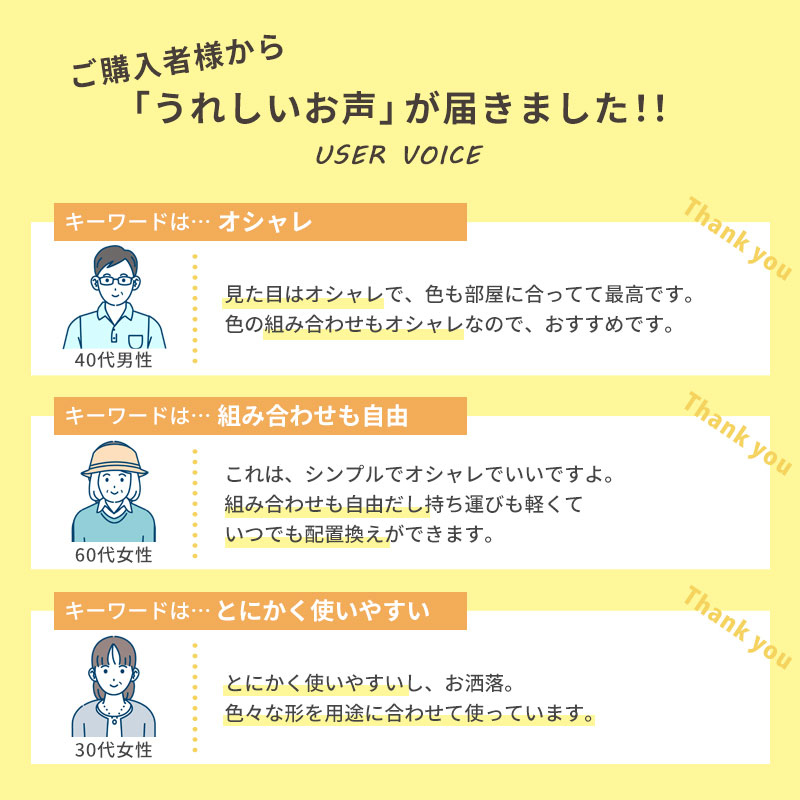 ご購入者様から
「うれしいお声」が届きました!!
USER VOICE

キーワードは… オシャレ
Thank you
40代男性
見た目はオシャレで、色も部屋に合ってて最高です。
色の組み合わせもオシャレなので、おすすめです。

キーワードは… 組み合わせも自由
Thank you
60代女性
これは、シンプルでオシャレでいいですよ。
組み合わせも自由だし持ち運びも軽くて
いつでも配置換えができます。

キーワードは… とにかく使いやすい
Thank you
30代女性
とにかく使いやすいし、お洒落。
色々な形を用途に合わせて使っています。